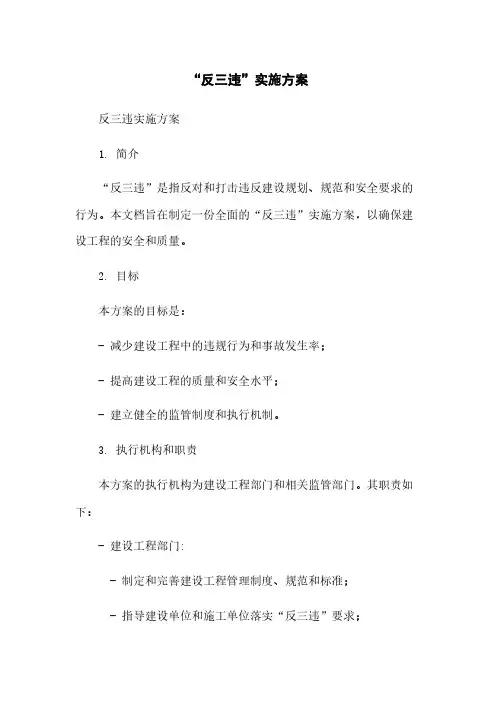 “反三违”实施方案

反三违实施方案

1. 简介

“反三违”是指反对和打击违反建设规划、规范和安全要求的行为。本文档旨在制定一份全面的“反三违”实施方案，以确保建设工程的安全和质量。

2. 目标

本方案的目标是：

- 减少建设工程中的违规行为和事故发生率；

- 提高建设工程的质量和安全水平；

- 建立健全的监管制度和执行机制。

3. 执行机构和职责

本方案的执行机构为建设工程部门和相关监管部门。其职责如下：

- 建设工程部门：

- 制定和完善建设工程管理制度、规范和标准；

- 指导建设单位和施工单位落实“反三违”要求；